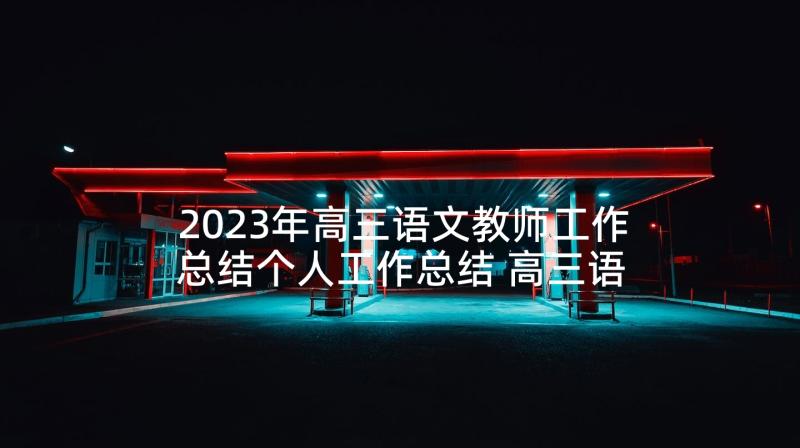 2023年高三语文教师工作总结个人工作总结 高三语